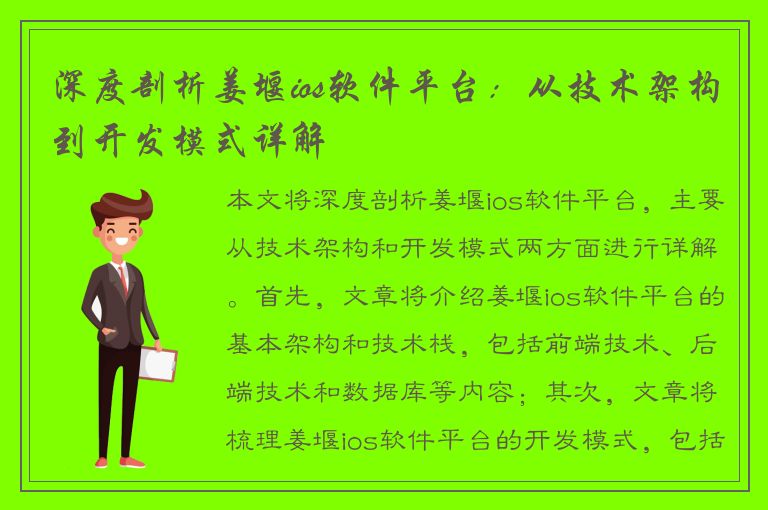 深度剖析姜堰ios软件平台：从技术架构到开发模式详解

本文将深度剖析姜堰ios软件平台，主要从技术架构和开发模式两方面进行详解。首先，文章将介绍姜堰ios软件平台的基本架构和技术栈，包括前端技术、后端技术和数据库等内容；其次，文章将梳理姜堰ios软件平台的开发模式，包括